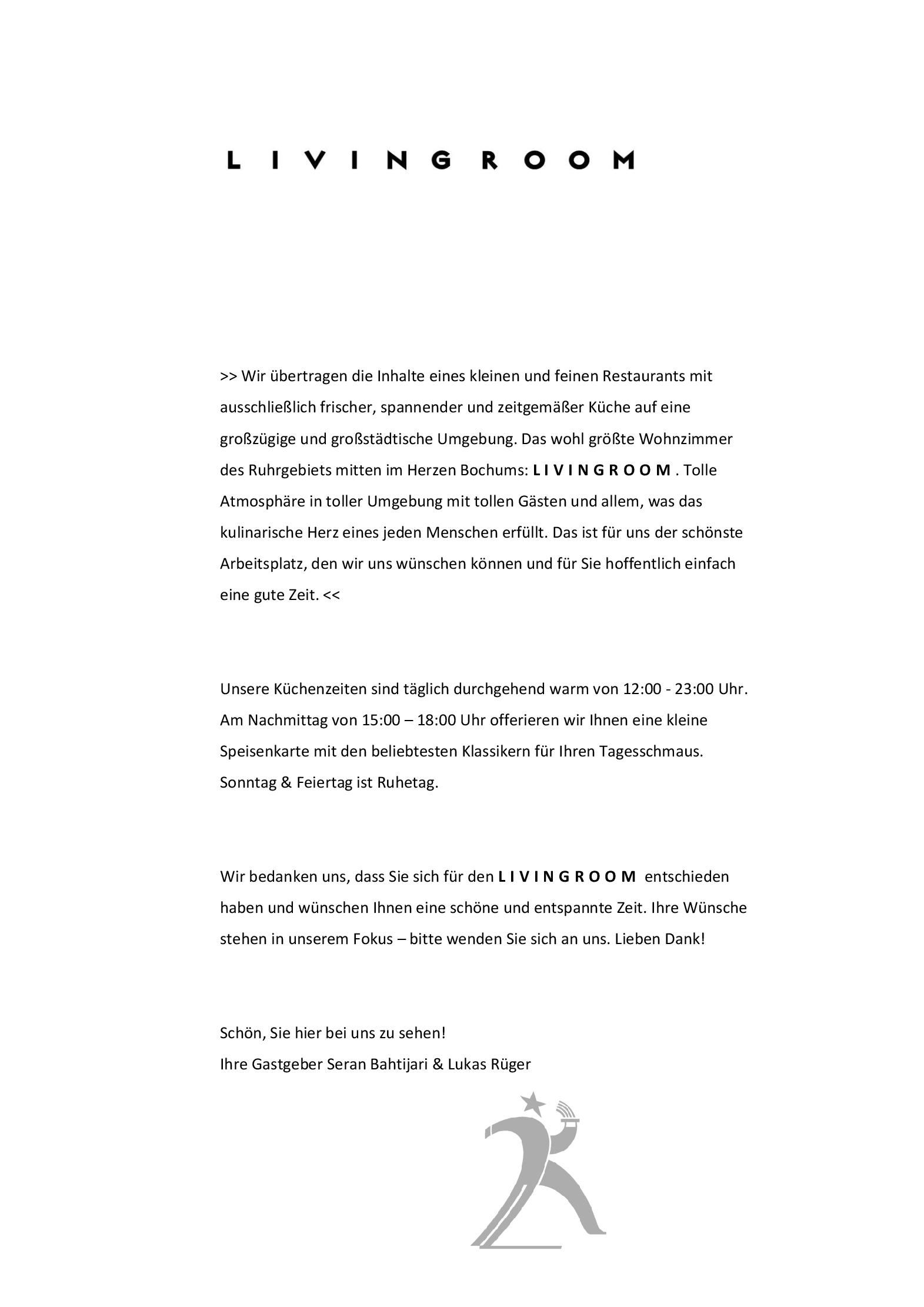 L I V I N G R O O M

>> Wir übertragen die Inhalte eines kleinen und feinen Restaurants mit ausschließlich frischer, spannender und zeitgemäßer Küche auf eine großzügige und großstädtische Umgebung. Das wohl größte Wohnzimmer des Ruhrgebiets mitten im Herzen Bochums: L I V I N G R O O M . Tolle Atmosphäre in toller Umgebung mit tollen Gästen und allem, was das kulinarische Herz eines jeden Menschen erfüllt. Das ist für uns der schönste Arbeitsplatz, den wir uns wünschen können und für Sie hoffentlich einfach eine gute Zeit. <<

Unsere Küchenzeiten sind täglich durchgehend warm von 12:00 - 23:00 Uhr. Am Nachmittag von 15:00 – 18:00 Uhr offerieren wir Ihnen eine kleine Speisenkarte mit den beliebtesten Klassikern für Ihren Tagesschmaus. Sonntag & Feiertag ist Ruhetag.

Wir bedanken uns, dass Sie sich für den L I V I N G R O O M entschieden haben und wünschen Ihnen eine schöne und entspannte Zeit. Ihre Wünsche stehen in unserem Fokus – bitte wenden Sie sich an uns. Lieben Dank!

Schön, Sie hier bei uns zu sehen!
Ihre Gastgeber Seran Bahtijari & Lukas Rüger